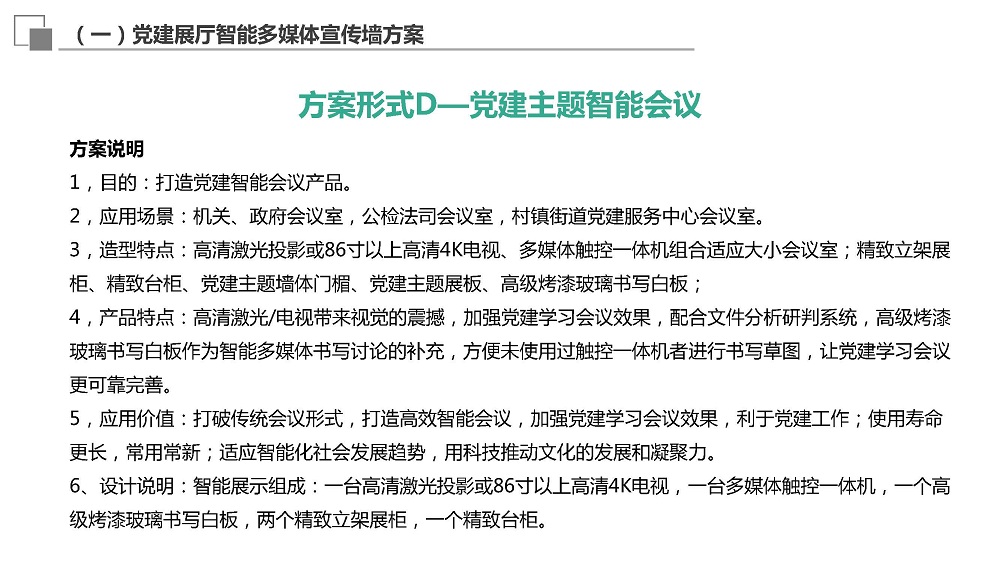 （一）党建展厅智能多媒体宣传墙方案

方案形式D—党建主题智能会议

方案说明

1，目的：打造党建智能会议产品。

2，应用场景：机关、政府会议室，公检法司会议室，村镇街道党建服务中心会议室。

3，造型特点：高清激光投影或86寸以上高清4K电视、多媒体触控一体机组合适应大小会议室；精致立架展柜、精致台柜、党建主题墙体门楣、党建主题展板、高级烤漆玻璃书写白板；

4，产品特点：高清激光/电视带来视觉的震撼，加强党建学习会议效果，配合文件分析研判系统，高级烤漆玻璃书写白板作为智能多媒体书写讨论的补充，方便未使用过触控一体机者进行书写草图，让党建学习会议更可靠完善。

5，应用价值：打破传统会议形式，打造高效智能会议，加强党建学习会议效果，利于党建工作；使用寿命更长，常用常新；适应智能化社会发展趋势，用科技推动文化的发展和凝聚力。

6、设计说明：智能展示组成：一台高清激光投影或86寸以上高清4K电视，一台多媒体触控一体机，一个高级烤漆玻璃书写白板，两个精致立架展柜，一个精致台柜。